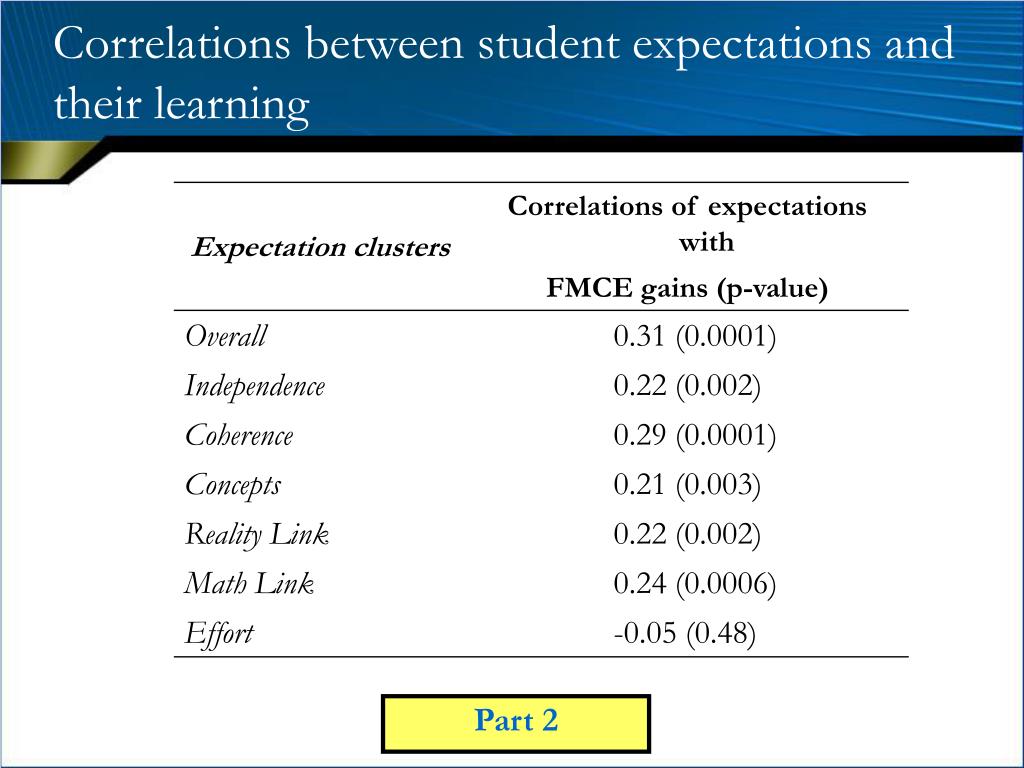 Correlations between student expectations and their learning

| Expectation clusters | Correlations of expectations with FMCE gains (p-value) |
|---|---|
| Overall | 0.31 (0.0001) |
| Independence | 0.22 (0.002) |
| Coherence | 0.29 (0.0001) |
| Concepts | 0.21 (0.003) |
| Reality Link | 0.22 (0.002) |
| Math Link | 0.24 (0.0006) |
| Effort | -0.05 (0.48) |

Part 2